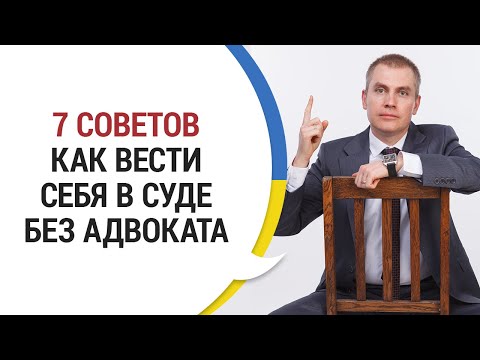 7 СОВЕТОВ
КАК ВЕСТИ
СЕБЯ В СУДЕ
БЕЗ АДВОКАТА